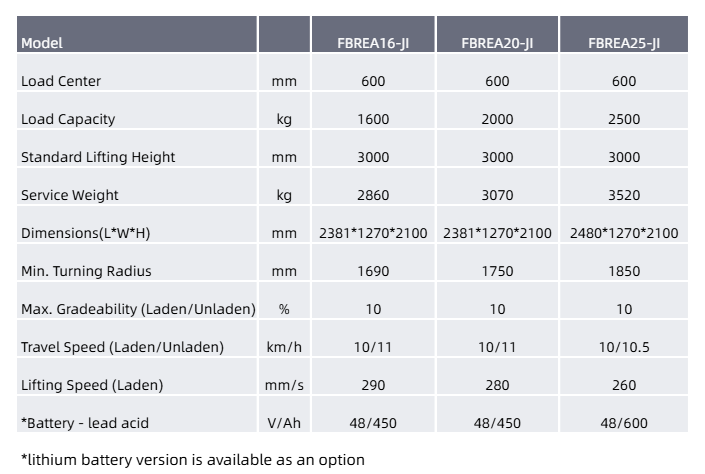 | Model |  | FBREA16-JI | FBREA20-JI | FBREA25-JI |
|---|---|---|---|---|
| Load Center | mm | 600 | 600 | 600 |
| Load Capacity | kg | 1600 | 2000 | 2500 |
| Standard Lifting Height | mm | 3000 | 3000 | 3000 |
| Service Weight | kg | 2860 | 3070 | 3520 |
| Dimensions(L*W*H) | mm | 2381*1270*2100 | 2381*1270*2100 | 2480*1270*2100 |
| Min. Turning Radius | mm | 1690 | 1750 | 1850 |
| Max. Gradeability (Laden/Unladen) | % | 10 | 10 | 10 |
| Travel Speed (Laden/Unladen) | km/h | 10/11 | 10/11 | 10/10.5 |
| Lifting Speed (Laden) | mm/s | 290 | 280 | 260 |
| *Battery - lead acid | V/Ah | 48/450 | 48/450 | 48/600 |

*lithium battery version is available as an option